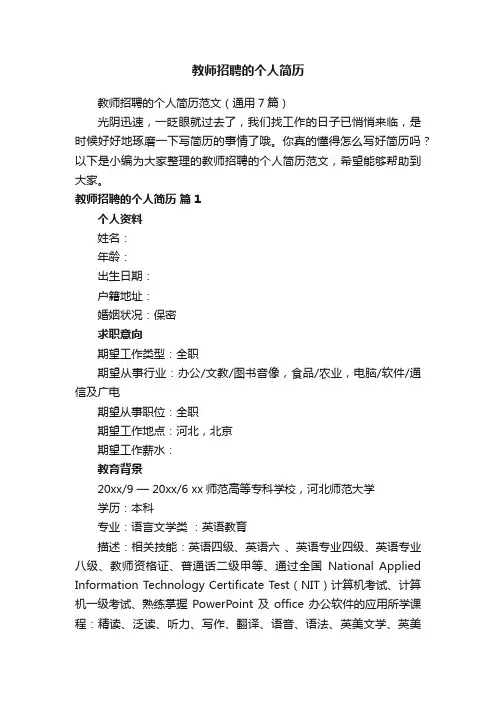 教师招聘的个人简历

教师招聘的个人简历范文（通用 7 篇）

光阴迅速，一眨眼就过去了，我们找工作的日子已悄悄来临，是时候好好地琢磨一下写简历的事情了哦。你真的懂得怎么写好简历吗？以下是小编为大家整理的教师招聘的个人简历范文，希望能够帮助到大家。

教师招聘的个人简历 篇 1

个人资料

姓名：

年龄：

出生日期：

户籍地址：

婚姻状况：保密

求职意向

期望工作类型：全职

期望从事行业：办公/文教/图书音像，食品/农业，电脑/软件/通信及广电

期望从事职位：全职

期望工作地点：河北，北京

期望工作薪水：

教育背景

20xx/9 — 20xx/6 xx 师范高等专科学校，河北师范大学

学历：本科

专业：语言文学类 ：英语教育

描述：相关技能：英语四级、英语六 、英语专业四级、英语专业八级、教师资格证、普通话二级甲等、通过全国 National Applied Information Technology Certificate Test（NIT）计算机考试、计算机一级考试、熟练掌握 PowerPoint 及 office 办公软件的应用所学课程：精读、泛读、听力、写作、翻译、语音、语法、英美文学、英美